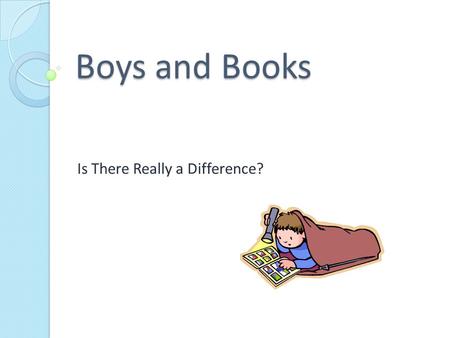 Boys and Books

Is There Really a Difference?